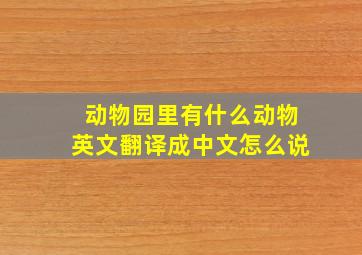 动物园里有什么动物
英文翻译成中文怎么说